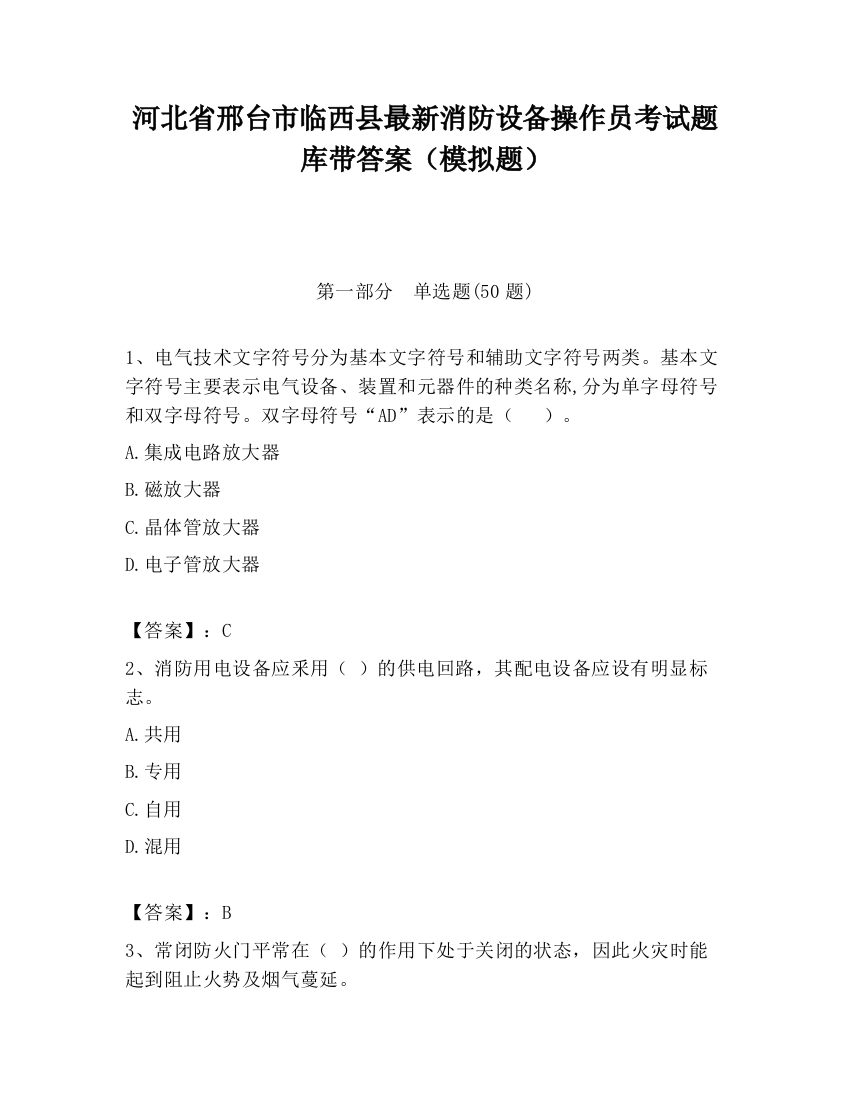 河北省邢台市临西县最新消防设备操作员考试题库带答案（模拟题）

第一部分　单选题(50 题)

1、电气技术文字符号分为基本文字符号和辅助文字符号两类。基本文字符号主要表示电气设备、装置和元器件的种类名称,分为单字母符号和双字母符号。双字母符号“AD”表示的是（　　）。

A.集成电路放大器

B.磁放大器

C.晶体管放大器

D.电子管放大器

【答案】：C

2、消防用电设备应采用（ ）的供电回路，其配电设备应设有明显标志。

A.共用

B.专用

C.自用

D.混用

【答案】：B

3、常闭防火门平常在（ ）的作用下处于关闭的状态，因此火灾时能起到阻止火势及烟气蔓延。